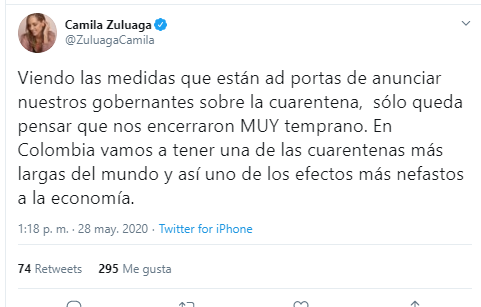 Camila Zuluaga
@ZuluagaCamila

Viendo las medidas que están ad portas de anunciar nuestros gobernantes sobre la cuarentena, sólo queda pensar que nos encerraron MUY temprano. En Colombia vamos a tener una de las cuarentenas más largas del mundo y así uno de los efectos más nefastos a la economía.

1:18 p. m. · 28 may. 2020 · Twitter for iPhone

74 Retweets 295 Me gusta